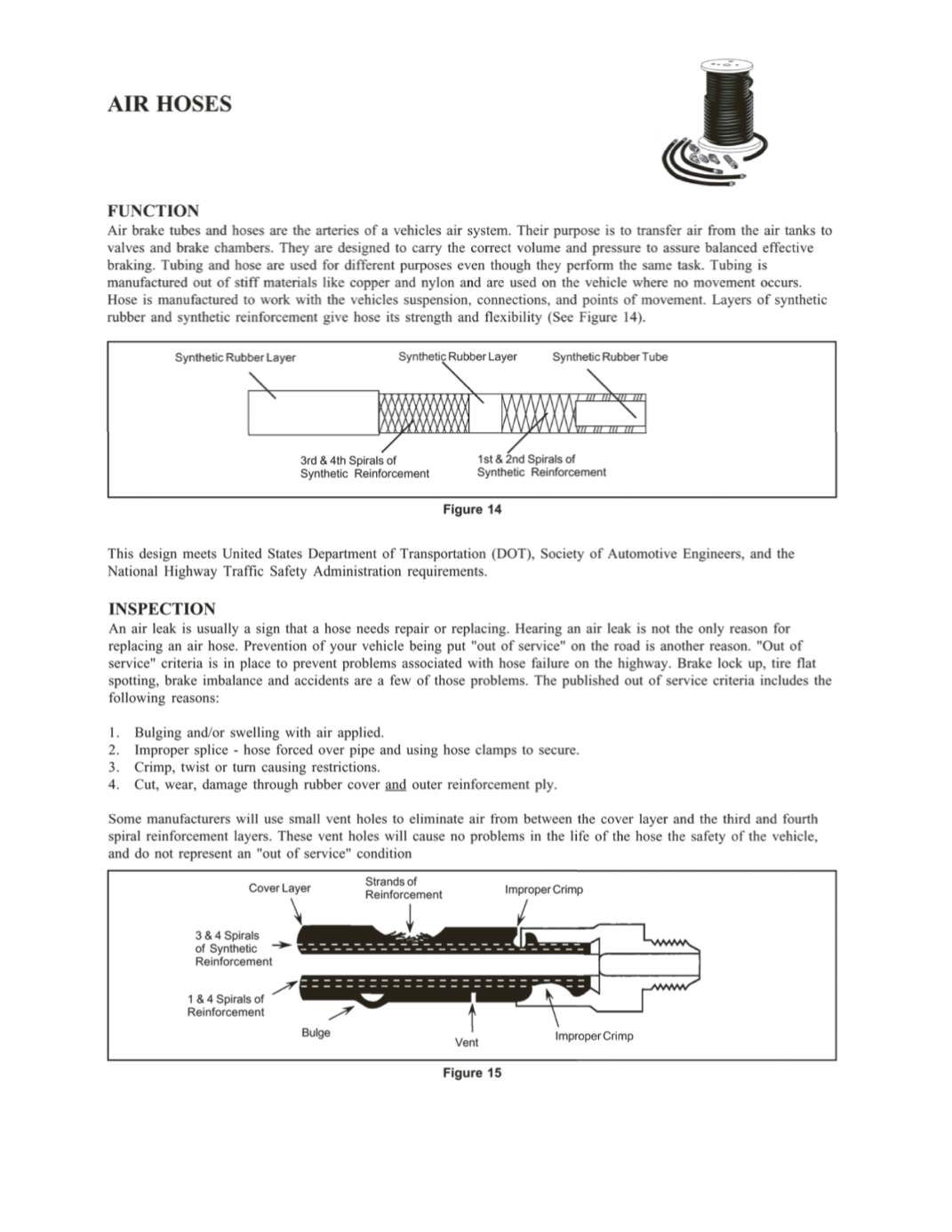 AIR HOSES

FUNCTION

Air brake tubes and hoses are the arteries of a vehicles air system. Their purpose is to transfer air from the air tanks to valves and brake chambers. They are designed to carry the correct volume and pressure to assure balanced effective braking. Tubing and hose are used for different purposes even though they perform the same task. Tubing is manufactured out of stiff materials like copper and nylon and are used on the vehicle where no movement occurs. Hose is manufactured to work with the vehicles suspension, connections, and points of movement. Layers of synthetic rubber and synthetic reinforcement give hose its strength and flexibility (See Figure 14).

Synthetic Rubber Layer

Synthetic Rubber Layer

Synthetic Rubber Tube

3rd & 4th Spirals of Synthetic Reinforcement

1st & 2nd Spirals of Synthetic Reinforcement

Figure 14

This design meets United States Department of Transportation (DOT), Society of Automotive Engineers, and the National Highway Traffic Safety Administration requirements.

INSPECTION

An air leak is usually a sign that a hose needs repair or replacing. Hearing an air leak is not the only reason for replacing an air hose. Prevention of your vehicle being put "out of service" on the road is another reason. "Out of service" criteria is in place to prevent problems associated with hose failure on the highway. Brake lock up, tire flat spotting, brake imbalance and accidents are a few of those problems. The published out of service criteria includes the following reasons:

1. Bulging and/or swelling with air applied.
2. Improper splice - hose forced over pipe and using hose clamps to secure.
3. Crimp, twist or turn causing restrictions.
4. Cut, wear, damage through rubber cover and outer reinforcement ply.

Some manufacturers will use small vent holes to eliminate air from between the cover layer and the third and fourth spiral reinforcement layers. These vent holes will cause no problems in the life of the hose the safety of the vehicle, and do not represent an "out of service" condition

Cover Layer

Strands of Reinforcement

Improper Crimp

3 & 4 Spirals of Synthetic Reinforcement

1 & 4 Spirals of Reinforcement

Bulge

Vent

Improper Crimp

Figure 15